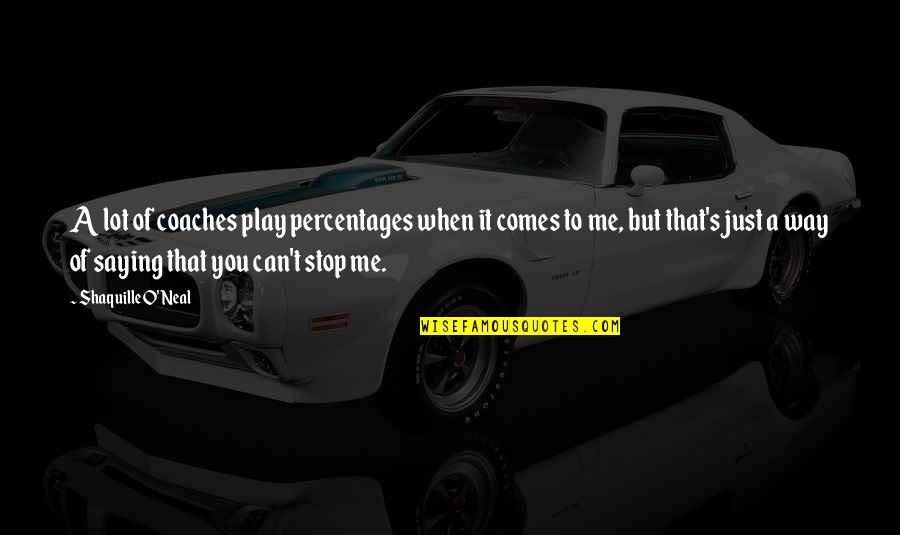 A lot of coaches play percentages when it comes to me, but that's just a way of saying that you can't stop me.

- Shaquille O'Neal

WISEFAMOUSQUOTES.COM